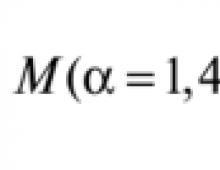 $M(\alpha = 1,4$